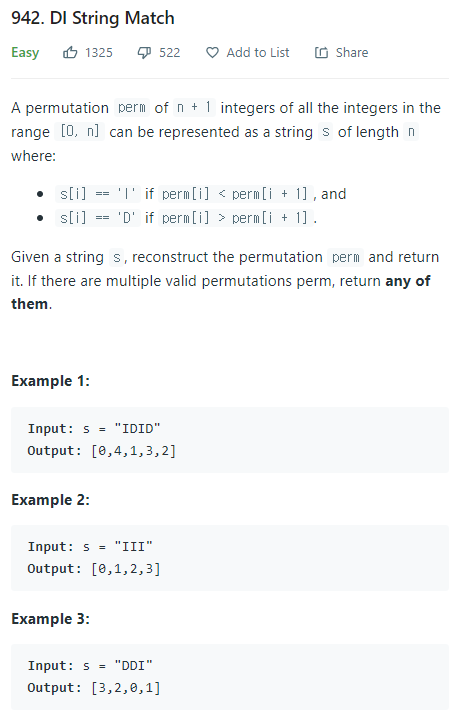 942. DI String Match

Easy 1325 522 Add to List Share

A permutation perm of n + 1 integers of all the integers in the range [0, n] can be represented as a string s of length n where:

- s[i] == 'I' if perm[i] < perm[i + 1], and
- s[i] == 'D' if perm[i] > perm[i + 1].

Given a string s, reconstruct the permutation perm and return it. If there are multiple valid permutations perm, return **any of them**.

**Example 1:**

Input: s = "IDID"
Output: [0,4,1,3,2]

**Example 2:**

Input: s = "III"
Output: [0,1,2,3]

**Example 3:**

Input: s = "DDI"
Output: [3,2,0,1]